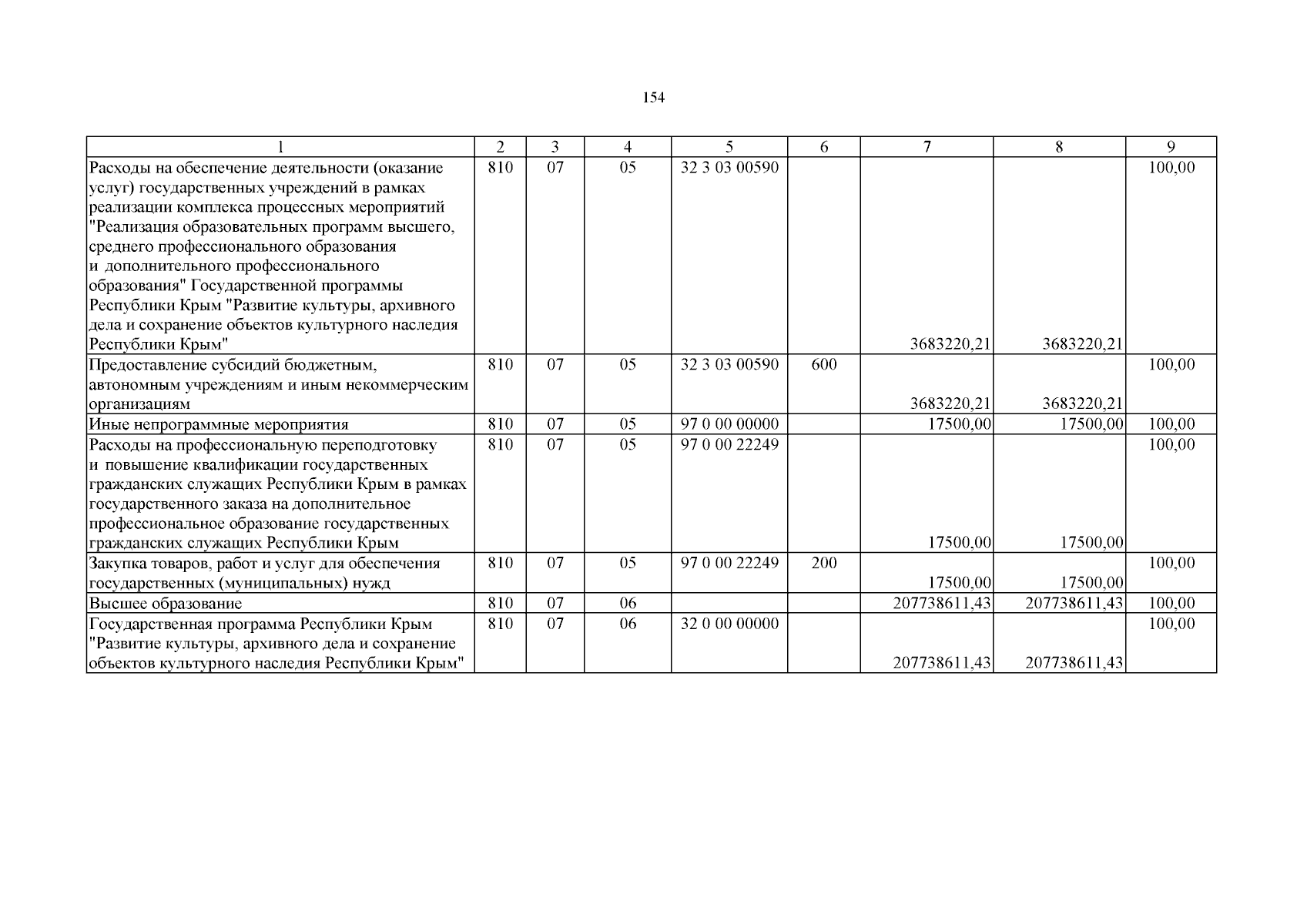 154

| 1 | 2 | 3 | 4 | 5 | 6 | 7 | 8 | 9 |
|---|---|---|---|---|---|---|---|---|
| Расходы на обеспечение деятельности (оказание услуг) государственных учреждений в рамках реализации комплекса процессных мероприятий "Реализация образовательных программ высшего, среднего профессионального образования и дополнительного профессионального образования" Государственной программы Республики Крым "Развитие культуры, архивного дела и сохранение объектов культурного наследия Республики Крым" | 810 | 07 | 05 | 32 3 03 00590 |  | 3683220,21 | 3683220,21 | 100,00 |
| Предоставление субсидий бюджетным, автономным учреждениям и иным некоммерческим организациям | 810 | 07 | 05 | 32 3 03 00590 | 600 | 3683220,21 | 3683220,21 | 100,00 |
| Иные непрограммные мероприятия | 810 | 07 | 05 | 97 0 00 00000 |  | 17500,00 | 17500,00 | 100,00 |
| Расходы на профессиональную переподготовку и повышение квалификации государственных гражданских служащих Республики Крым в рамках государственного заказа на дополнительное профессиональное образование государственных гражданских служащих Республики Крым | 810 | 07 | 05 | 97 0 00 22249 |  | 17500,00 | 17500,00 | 100,00 |
| Закупка товаров, работ и услуг для обеспечения государственных (муниципальных) нужд | 810 | 07 | 05 | 97 0 00 22249 | 200 | 17500,00 | 17500,00 | 100,00 |
| Высшее образование | 810 | 07 | 06 |  |  | 207738611,43 | 207738611,43 | 100,00 |
| Государственная программа Республики Крым "Развитие культуры, архивного дела и сохранение объектов культурного наследия Республики Крым" | 810 | 07 | 06 | 32 0 00 00000 |  | 207738611,43 | 207738611,43 | 100,00 |